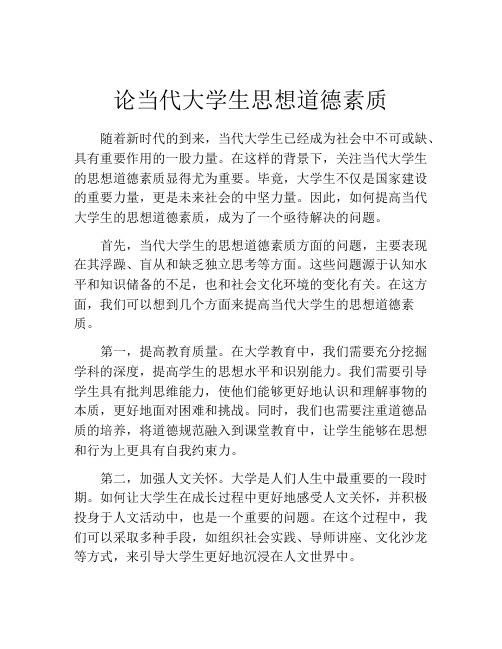 论当代大学生思想道德素质

随着新时代的到来，当代大学生已经成为社会中不可或缺、具有重要作用的一股力量。在这样的背景下，关注当代大学生的思想道德素质显得尤为重要。毕竟，大学生不仅是国家建设的重要力量，更是未来社会的中坚力量。因此，如何提高当代大学生的思想道德素质，成为了一个亟待解决的问题。

首先，当代大学生的思想道德素质方面的问题，主要表现在其浮躁、盲从和缺乏独立思考等方面。这些问题源于认知水平和知识储备的不足，也和社会文化环境的变化有关。在这方面，我们可以想到几个方面来提高当代大学生的思想道德素质。

第一，提高教育质量。在大学教育中，我们需要充分挖掘学科的深度，提高学生的思想水平和识别能力。我们需要引导学生具有批判思维能力，使他们能够更好地认识和理解事物的本质，更好地面对困难和挑战。同时，我们也需要注重道德品质的培养，将道德规范融入到课堂教育中，让学生能够在思想和行为上更具有自我约束力。

第二，加强人文关怀。大学是人们人生中最重要的一段时期。如何让大学生在成长过程中更好地感受人文关怀，并积极投身于人文活动中，也是一个重要的问题。在这个过程中，我们可以采取多种手段，如组织社会实践、导师讲座、文化沙龙等方式，来引导大学生更好地沉浸在人文世界中。